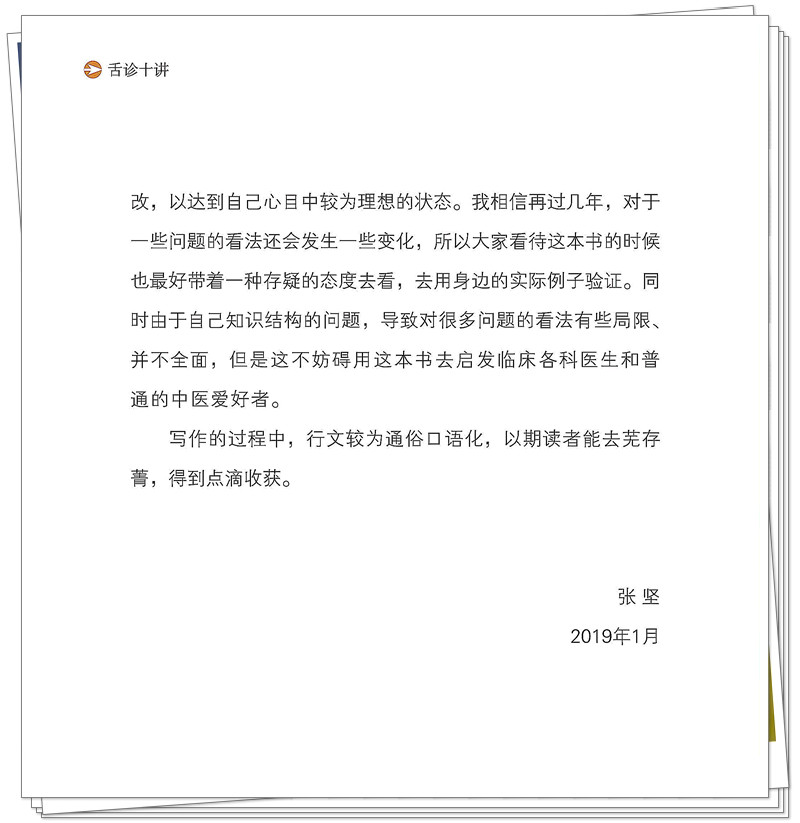 舌诊十讲

改，以达到自己心目中较为理想的状态。我相信再过几年，对于一些问题的看法还会发生一些变化，所以大家看待这本书的时候也最好带着一种存疑的态度去看，去用身边的实际例子验证。同时由于自己知识结构的问题，导致对很多问题的看法有些局限、并不全面，但是这不妨碍用这本书去启发临床各科医生和普通的中医爱好者。

写作的过程中，行文较为通俗口语化，以期读者能去芜存菁，得到点滴收获。

张 坚

2019年1月